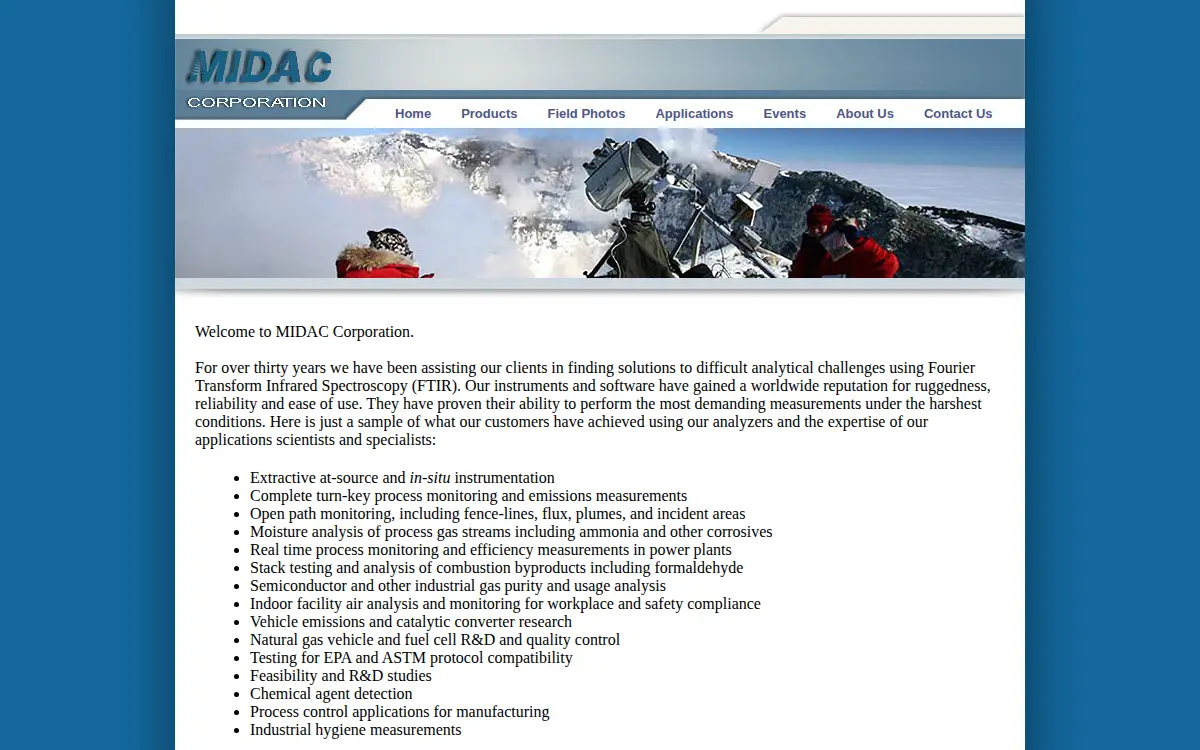 MIDAC
CORPORATION

Home Products Field Photos Applications Events About Us Contact Us

Welcome to MIDAC Corporation.

For over thirty years we have been assisting our clients in finding solutions to difficult analytical challenges using Fourier Transform Infrared Spectroscopy (FTIR). Our instruments and software have gained a worldwide reputation for ruggedness, reliability and ease of use. They have proven their ability to perform the most demanding measurements under the harshest conditions. Here is just a sample of what our customers have achieved using our analyzers and the expertise of our applications scientists and specialists:

- Extractive at-source and in-situ instrumentation
- Complete turn-key process monitoring and emissions measurements
- Open path monitoring, including fence-lines, flux, plumes, and incident areas
- Moisture analysis of process gas streams including ammonia and other corrosives
- Real time process monitoring and efficiency measurements in power plants
- Stack testing and analysis of combustion byproducts including formaldehyde
- Semiconductor and other industrial gas purity and usage analysis
- Indoor facility air analysis and monitoring for workplace and safety compliance
- Vehicle emissions and catalytic converter research
- Natural gas vehicle and fuel cell R&D and quality control
- Testing for EPA and ASTM protocol compatibility
- Feasibility and R&D studies
- Chemical agent detection
- Process control applications for manufacturing
- Industrial hygiene measurements